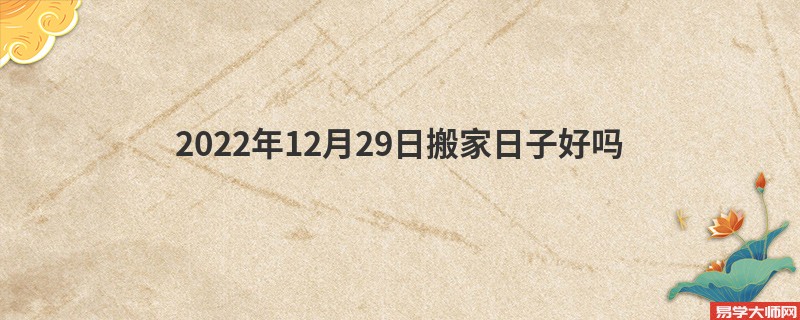 2022年12月29日搬家日子好吗

易学大师网